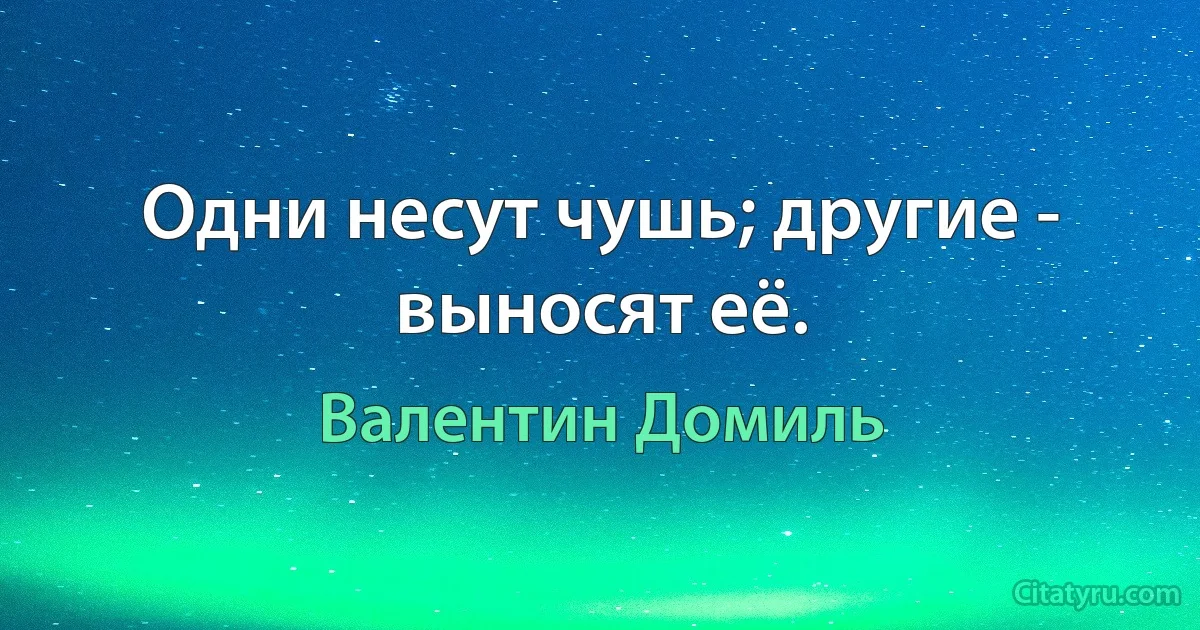 Одни несут чушь; другие - выносят её.

Валентин Домиль

Citatyru.com